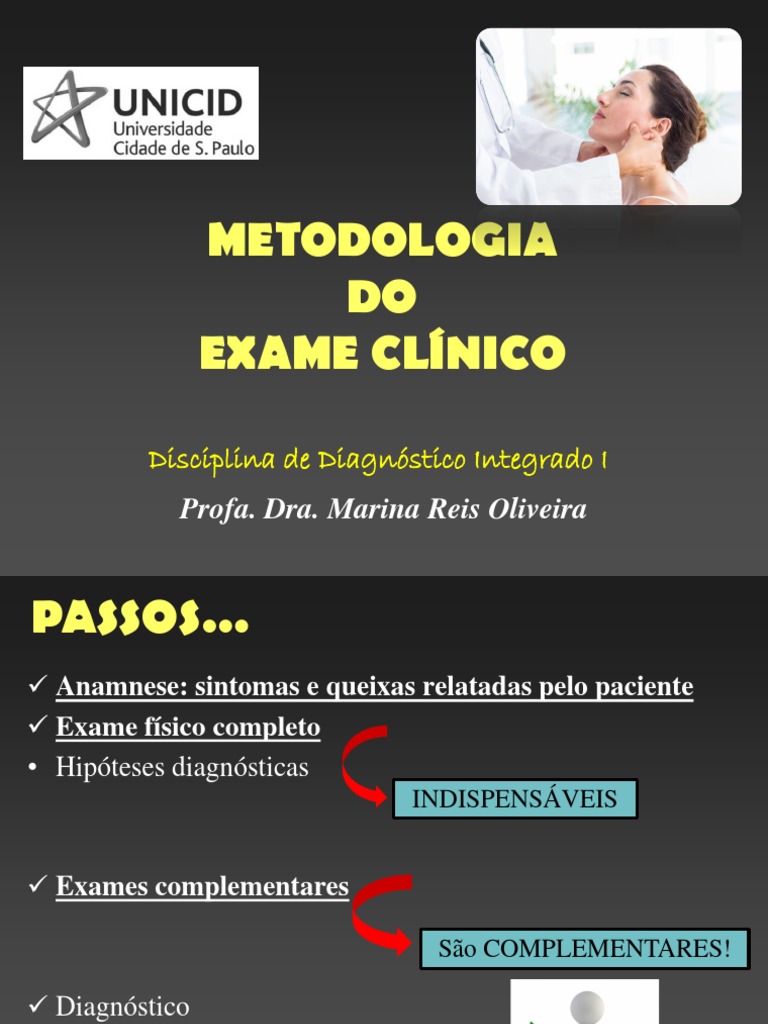 UNICID
Universidade
Cidade de S. Paulo

METODOLOGIA
DO
EXAME CLÍNICO

Disciplina de Diagnóstico Integrado I

Profa. Dra. Marina Reis Oliveira

PASSOS...

✓ Anamnese: sintomas e queixas relatadas pelo paciente
✓ Exame físico completo
• Hipóteses diagnósticas

INDISPENSÁVEIS

✓ Exames complementares

São COMPLEMENTARES!

✓ Diagnóstico